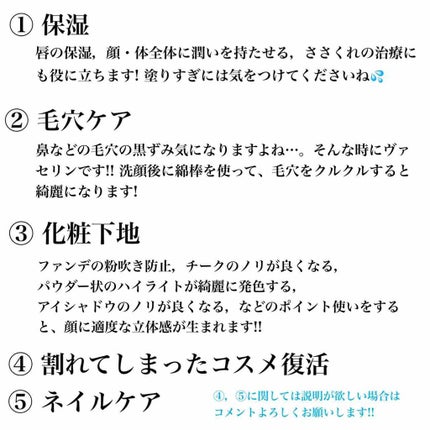 ① 保湿

唇の保湿，顔・体全体に潤いを持たせる，ささくれの治療にも役に立ちます! 塗りすぎには気をつけてくださいね💦

② 毛穴ケア

鼻などの毛穴の黒ずみ気になりますよね…。そんな時にヴァセリンです!! 洗顔後に綿棒を使って、毛穴をクルクルすると綺麗になります!

③ 化粧下地

ファンデの粉吹き防止，チークのノリが良くなる，
パウダー状のハイライトが綺麗に発色する，
アイシャドウのノリが良くなる，などのポイント使いをすると、顔に適度な立体感が生まれます!!

④ 割れてしまったコスメ復活

⑤ ネイルケア

④，⑤に関しては説明が欲しい場合はコメントよろしくお願いします!!